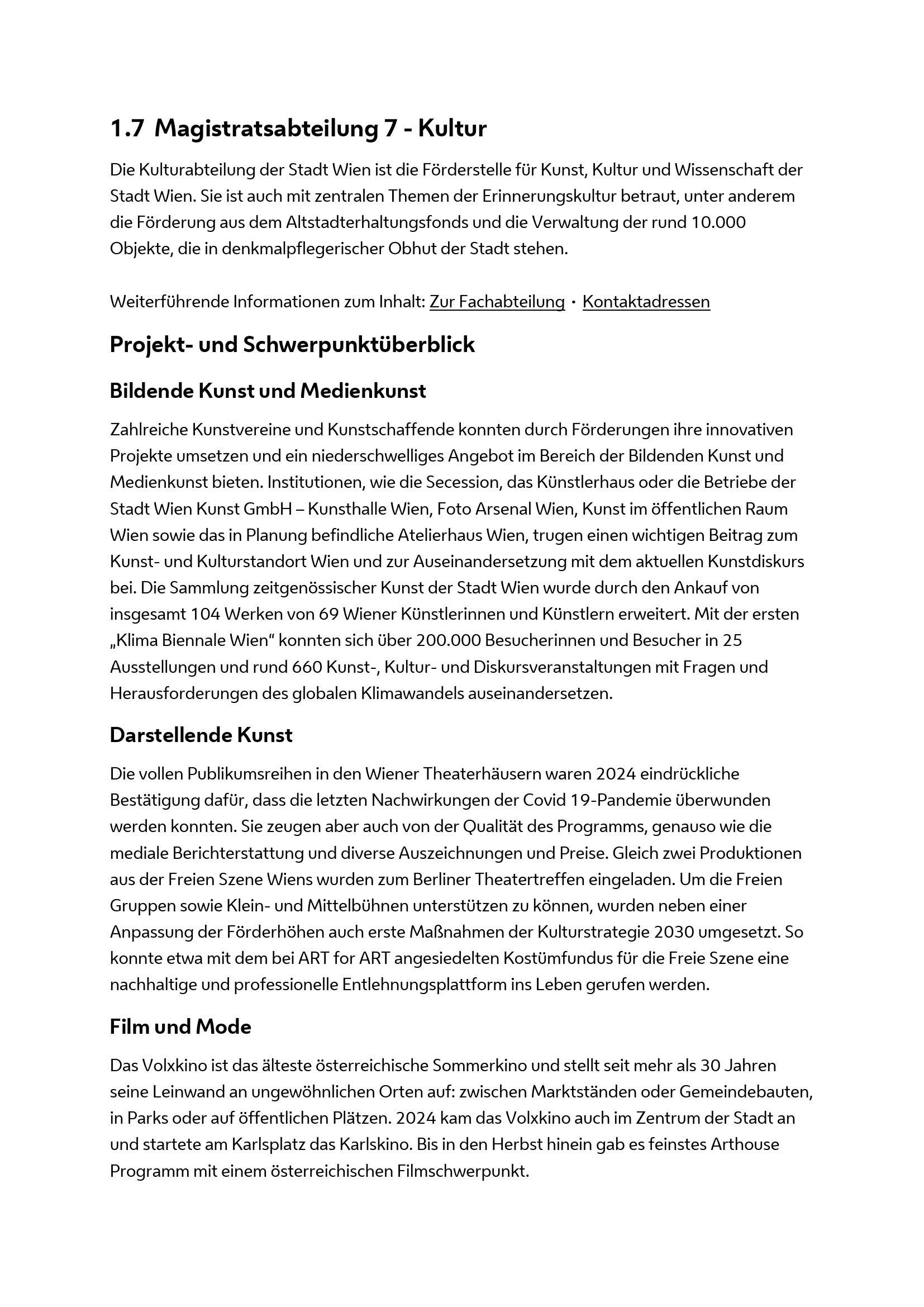 1.7 Magistratsabteilung 7 - Kultur

Die Kulturabteilung der Stadt Wien ist die Förderstelle für Kunst, Kultur und Wissenschaft der Stadt Wien. Sie ist auch mit zentralen Themen der Erinnerungskultur betraut, unter anderem die Förderung aus dem Altstadterhaltungsfonds und die Verwaltung der rund 10.000 Objekte, die in denkmalpflegerischer Obhut der Stadt stehen.

Weiterführende Informationen zum Inhalt: Zur Fachabteilung · Kontaktadressen

Projekt- und Schwerpunktüberblick

Bildende Kunst und Medienkunst

Zahlreiche Kunstvereine und Kunstschaffende konnten durch Förderungen ihre innovativen Projekte umsetzen und ein niederschwelliges Angebot im Bereich der Bildenden Kunst und Medienkunst bieten. Institutionen, wie die Secession, das Künstlerhaus oder die Betriebe der Stadt Wien Kunst GmbH – Kunsthalle Wien, Foto Arsenal Wien, Kunst im öffentlichen Raum Wien sowie das in Planung befindliche Atelierhaus Wien, trugen einen wichtigen Beitrag zum Kunst- und Kulturstandort Wien und zur Auseinandersetzung mit dem aktuellen Kunstdiskurs bei. Die Sammlung zeitgenössischer Kunst der Stadt Wien wurde durch den Ankauf von insgesamt 104 Werken von 69 Wiener Künstlerinnen und Künstlern erweitert. Mit der ersten „Klima Biennale Wien“ konnten sich über 200.000 Besucherinnen und Besucher in 25 Ausstellungen und rund 660 Kunst-, Kultur- und Diskursveranstaltungen mit Fragen und Herausforderungen des globalen Klimawandels auseinandersetzen.

Darstellende Kunst

Die vollen Publikumsreihen in den Wiener Theaterhäusern waren 2024 eindrückliche Bestätigung dafür, dass die letzten Nachwirkungen der Covid 19-Pandemie überwunden werden konnten. Sie zeugen aber auch von der Qualität des Programms, genauso wie die mediale Berichterstattung und diverse Auszeichnungen und Preise. Gleich zwei Produktionen aus der Freien Szene Wiens wurden zum Berliner Theatertreffen eingeladen. Um die Freien Gruppen sowie Klein- und Mittelbühnen unterstützen zu können, wurden neben einer Anpassung der Förderhöhen auch erste Maßnahmen der Kulturstrategie 2030 umgesetzt. So konnte etwa mit dem bei ART for ART angesiedelten Kostümfundus für die Freie Szene eine nachhaltige und professionelle Entlehnungsplattform ins Leben gerufen werden.

Film und Mode

Das Volxkino ist das älteste österreichische Sommerkino und stellt seit mehr als 30 Jahren seine Leinwand an ungewöhnlichen Orten auf: zwischen Marktständen oder Gemeindebauten, in Parks oder auf öffentlichen Plätzen. 2024 kam das Volxkino auch im Zentrum der Stadt an und startete am Karlsplatz das Karlskino. Bis in den Herbst hinein gab es feinstes Arthouse Programm mit einem österreichischen Filmschwerpunkt.